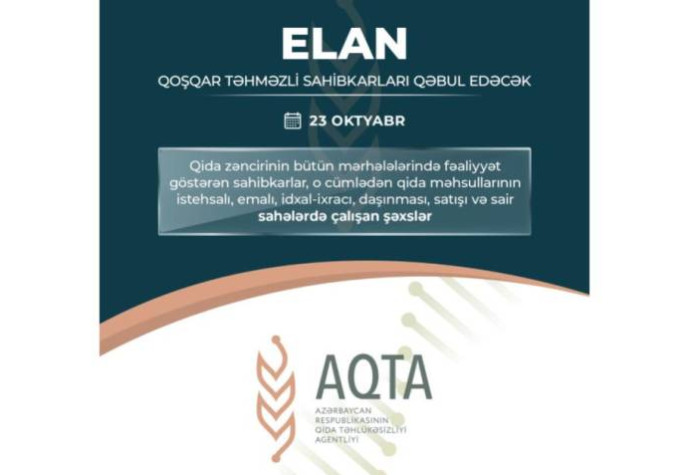 ELAN

QOŞQAR TƏHMƏZLİ SAHİBKARLARI QƏBUL EDƏCƏK

23 OKTYABR

Qida zəncirinin bütün mərhələlərində fəaliyyət göstərən sahibkarlar, o cümlədən qida məhsullarının istehsalı, emalı, idxal-ixracı, daşınması, satışı və sair sahələrdə çalışan şəxslər

AQTA

AZƏRBAYCAN
RESPUBLİKASININ
QİDA TƏHLÜKƏSİZLİYİ
AGENTLİYİ